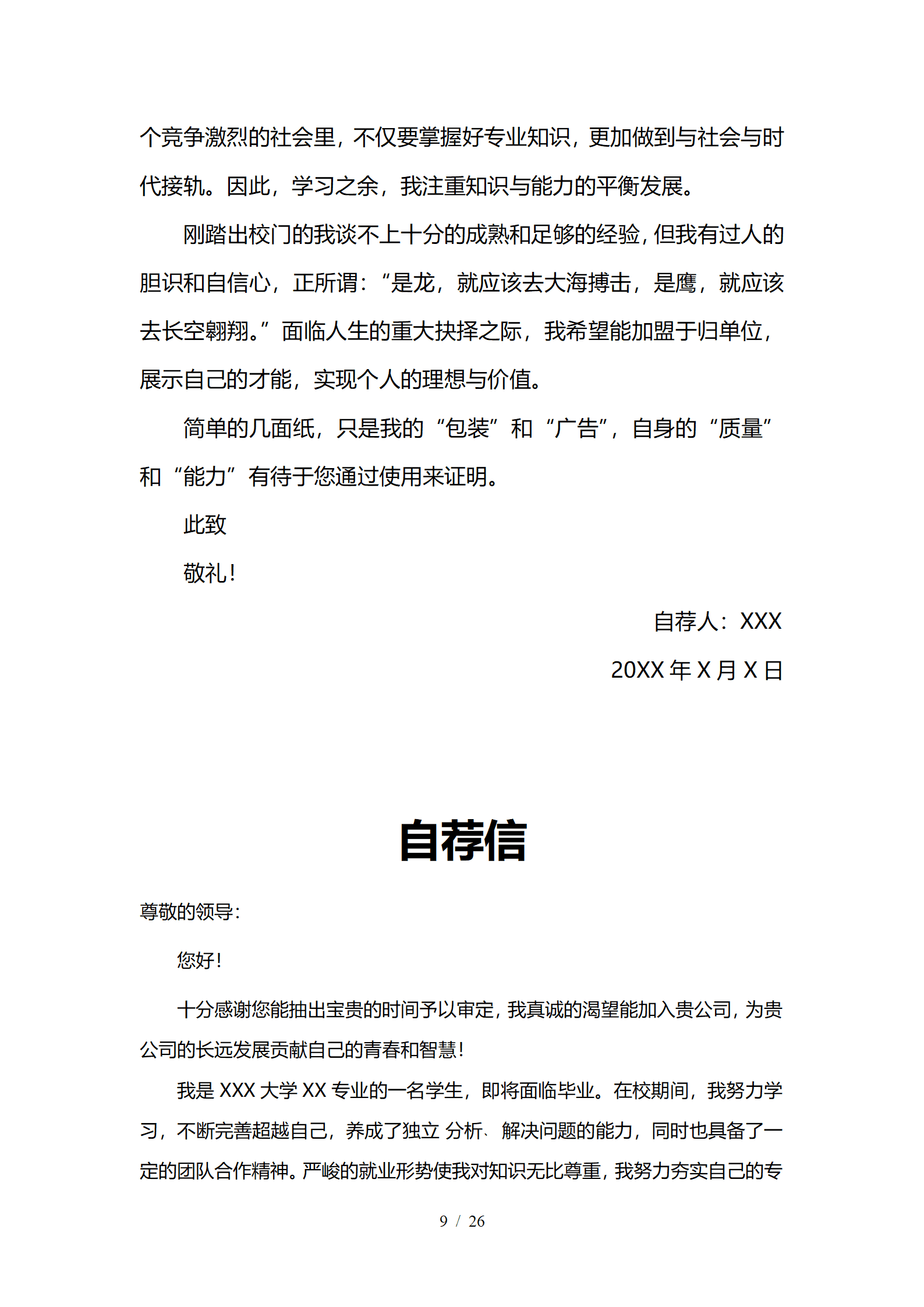 个竞争激烈的社会里，不仅要掌握好专业知识，更加做到与社会与时代接轨。因此，学习之余，我注重知识与能力的平衡发展。

刚踏出校门的我谈不上十分的成熟和足够的经验，但我有过人的胆识和自信心，正所谓：“是龙，就应该去大海搏击，是鹰，就应该去长空翱翔。”面临人生的重大抉择之际，我希望能加盟于归单位，展示自己的才能，实现个人的理想与价值。

简单的几面纸，只是我的“包装”和“广告”，自身的“质量”和“能力”有待于您通过使用来证明。

此致

敬礼！

自荐人：XXX

20XX 年 X 月 X 日

自荐信

尊敬的领导：

您好！

十分感谢您能抽出宝贵的时间予以审定，我真诚的渴望能加入贵公司，为贵公司的长远发展贡献自己的青春和智慧！

我是 XXX 大学 XX 专业的一名学生，即将面临毕业。在校期间，我努力学习，不断完善超越自己，养成了独立 分析、解决问题的能力，同时也具备了一定的团队合作精神。严峻的就业形势使我对知识无比尊重，我努力夯实自己的专

9 / 26